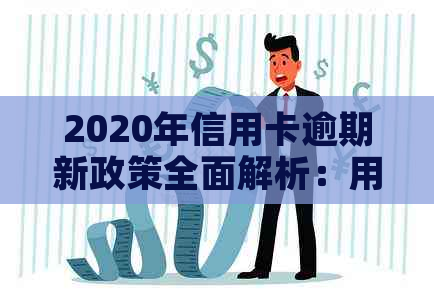 2020年信用卡逾期新政策全面解析：用